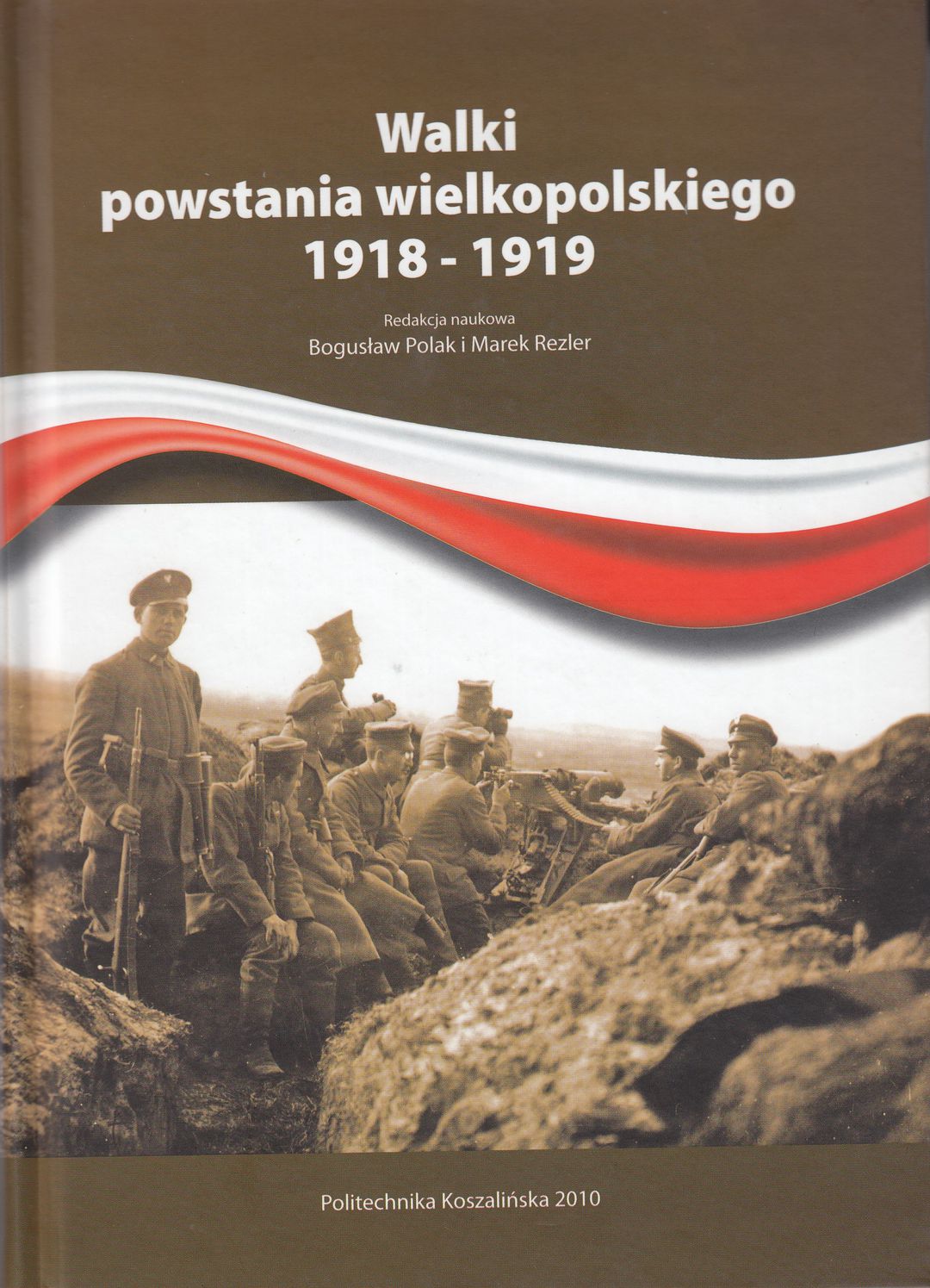 Walki
powstania wielkopolskiego
1918 - 1919

Redakcja naukowa
Bogusław Polak i Marek Rezler

Politechnika Koszalińska 2010